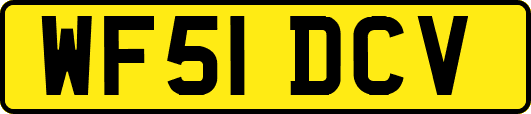 WF51 DCV